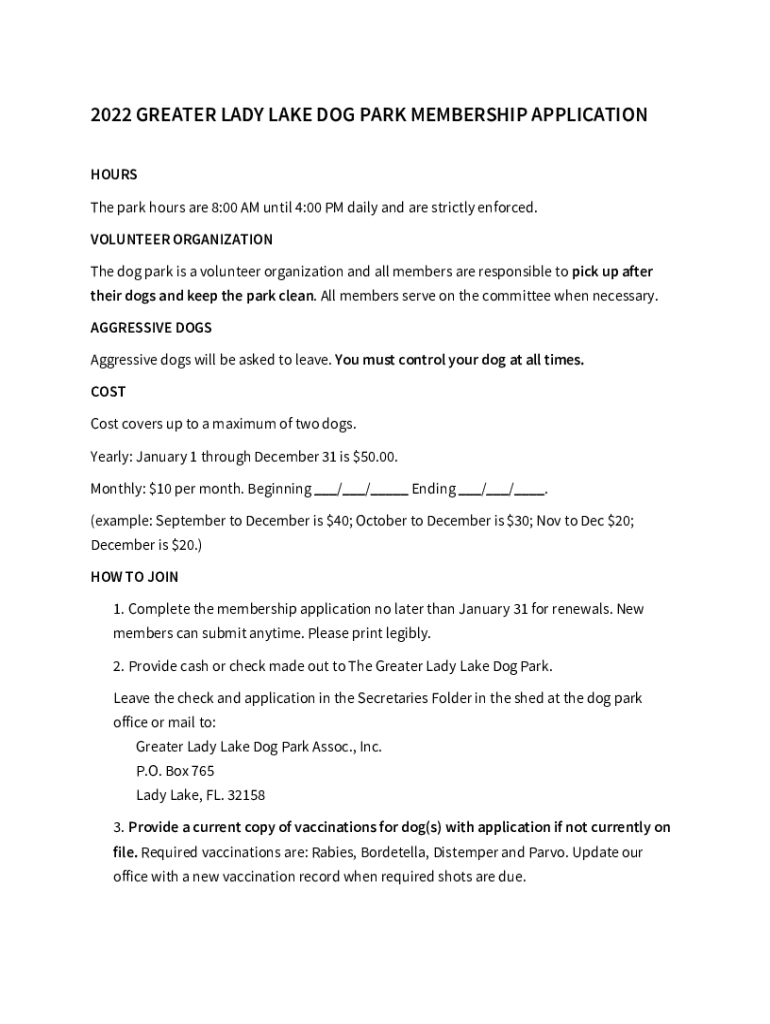 2022 GREATER LADY LAKE DOG PARK MEMBERSHIP APPLICATION

HOURS

The park hours are 8:00 AM until 4:00 PM daily and are strictly enforced.

VOLUNTEER ORGANIZATION

The dog park is a volunteer organization and all members are responsible to pick up after their dogs and keep the park clean. All members serve on the committee when necessary.

AGGRESSIVE DOGS

Aggressive dogs will be asked to leave. You must control your dog at all times.

COST

Cost covers up to a maximum of two dogs.

Yearly: January 1 through December 31 is $50.00.

Monthly: $10 per month. Beginning ___/___/_____ Ending ___/___/____.

(example: September to December is $40; October to December is $30; Nov to Dec $20; December is $20.)

HOW TO JOIN

1. Complete the membership application no later than January 31 for renewals. New members can submit anytime. Please print legibly.

2. Provide cash or check made out to The Greater Lady Lake Dog Park.

Leave the check and application in the Secretaries Folder in the shed at the dog park office or mail to:
Greater Lady Lake Dog Park Assoc., Inc.
P.O. Box 765
Lady Lake, FL. 32158

3. Provide a current copy of vaccinations for dog(s) with application if not currently on file. Required vaccinations are: Rabies, Bordetella, Distemper and Parvo. Update our office with a new vaccination record when required shots are due.